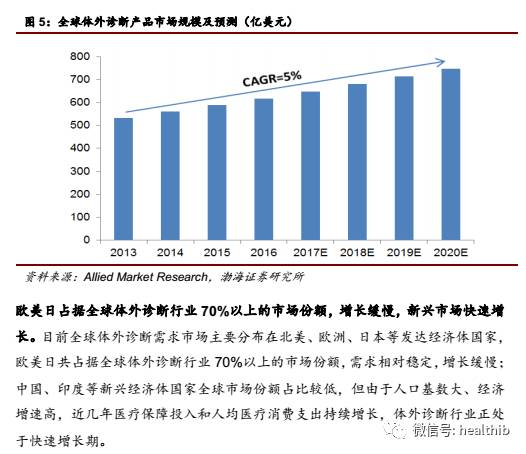 图 5：全球体外诊断产品市场规模及预测（亿美元）

800
700
600
500
400
300
200
100
0

CAGR=5%

2013 2014 2015 2016 2017E 2018E 2019E 2020E

资料来源：Allied Market Research，渤海证券研究所

欧美日占据全球体外诊断行业 70%以上的市场份额，增长缓慢，新兴市场快速增长。目前全球体外诊断需求市场主要分布在北美、欧洲、日本等发达经济体国家，欧美日共占据全球体外诊断行业 70%以上的市场份额，需求相对稳定，增长缓慢；中国、印度等新兴经济体国家全球市场份额占比较低，但由于人口基数大、经济增速高，近几年医疗保障投入和人均医疗消费支出持续增长，体外诊断行业正处于快速增长期。

微信号: healthib